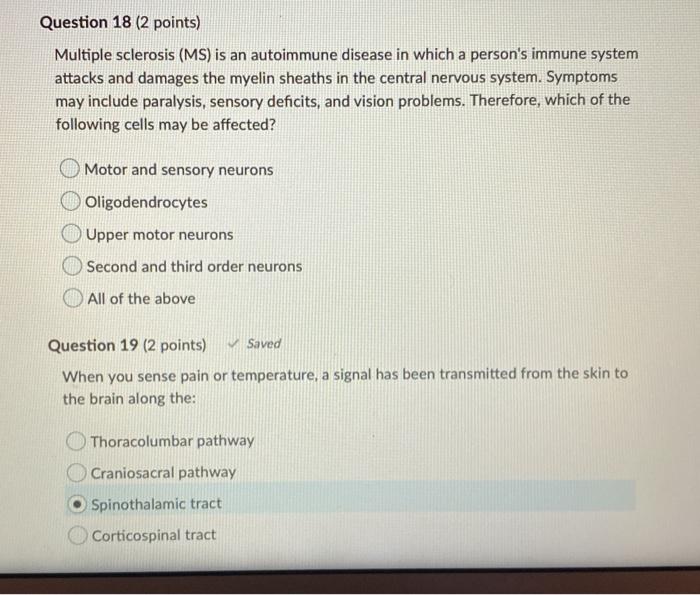 Question 18 (2 points)

Multiple sclerosis (MS) is an autoimmune disease in which a person's immune system attacks and damages the myelin sheaths in the central nervous system. Symptoms may include paralysis, sensory deficits, and vision problems. Therefore, which of the following cells may be affected?

Motor and sensory neurons

Oligodendrocytes

Upper motor neurons

Second and third order neurons

All of the above

Question 19 (2 points) ✓ Saved

When you sense pain or temperature, a signal has been transmitted from the skin to the brain along the:

Thoracolumbar pathway

Craniosacral pathway

Spinothalamic tract

Corticospinal tract